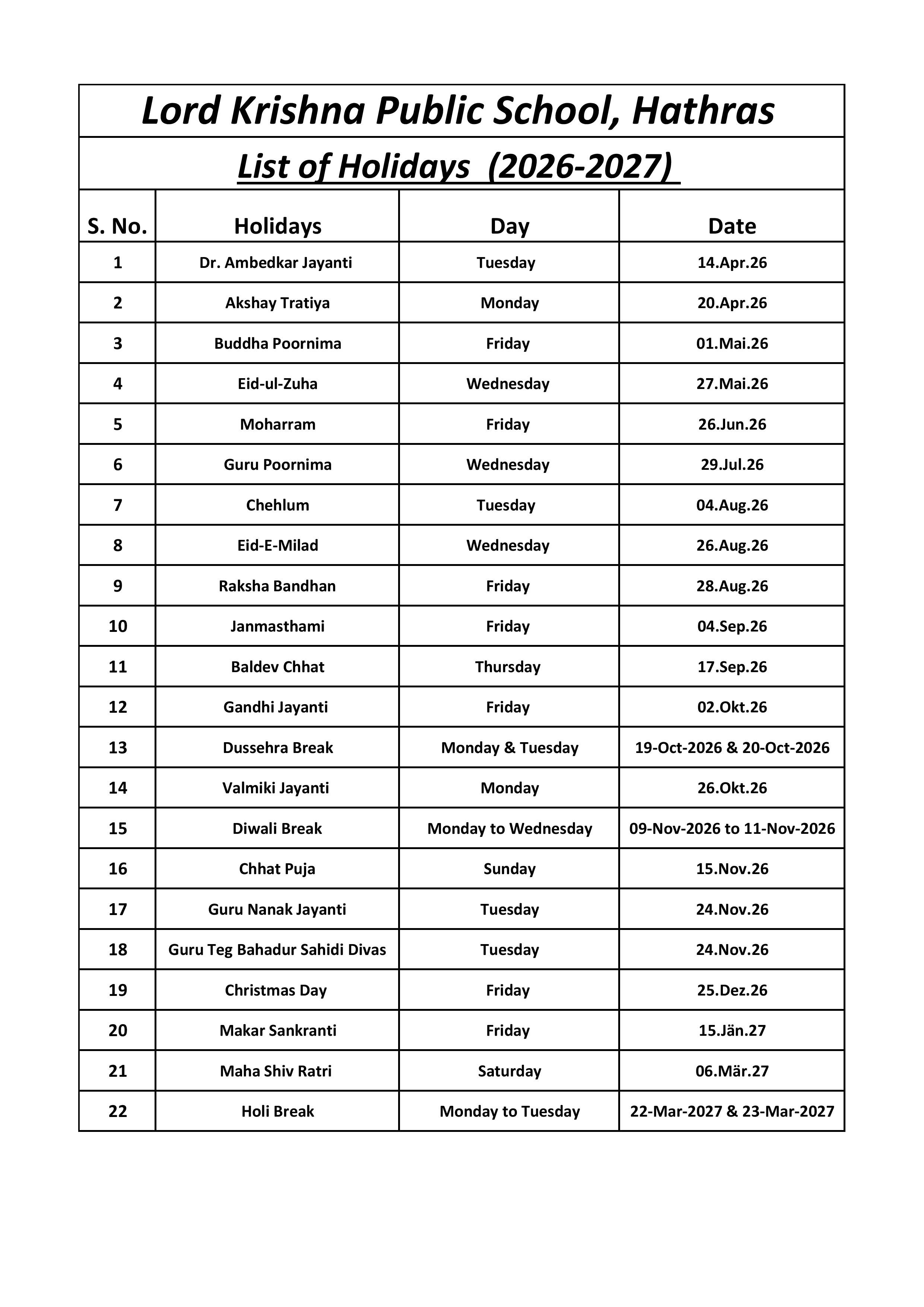 Lord Krishna Public School, Hathras

List of Holidays (2026-2027)

| S. No. | Holidays | Day | Date |
|---|---|---|---|
| 1 | Dr. Ambedkar Jayanti | Tuesday | 14.Apr.26 |
| 2 | Akshay Tratiya | Monday | 20.Apr.26 |
| 3 | Buddha Poornima | Friday | 01.Mai.26 |
| 4 | Eid-ul-Zuha | Wednesday | 27.Mai.26 |
| 5 | Moharram | Friday | 26.Jun.26 |
| 6 | Guru Poornima | Wednesday | 29.Jul.26 |
| 7 | Chehlum | Tuesday | 04.Aug.26 |
| 8 | Eid-E-Milad | Wednesday | 26.Aug.26 |
| 9 | Raksha Bandhan | Friday | 28.Aug.26 |
| 10 | Janmasthami | Friday | 04.Sep.26 |
| 11 | Baldev Chhat | Thursday | 17.Sep.26 |
| 12 | Gandhi Jayanti | Friday | 02.Okt.26 |
| 13 | Dussehra Break | Monday & Tuesday | 19-Oct-2026 & 20-Oct-2026 |
| 14 | Valmiki Jayanti | Monday | 26.Okt.26 |
| 15 | Diwali Break | Monday to Wednesday | 09-Nov-2026 to 11-Nov-2026 |
| 16 | Chhat Puja | Sunday | 15.Nov.26 |
| 17 | Guru Nanak Jayanti | Tuesday | 24.Nov.26 |
| 18 | Guru Teg Bahadur Sahidi Divas | Tuesday | 24.Nov.26 |
| 19 | Christmas Day | Friday | 25.Dez.26 |
| 20 | Makar Sankranti | Friday | 15.Jän.27 |
| 21 | Maha Shiv Ratri | Saturday | 06.Mär.27 |
| 22 | Holi Break | Monday to Tuesday | 22-Mar-2027 & 23-Mar-2027 |